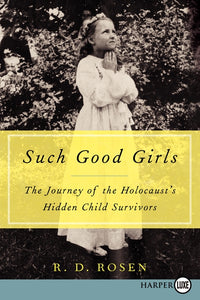 Such Good Girls

The Journey of the Holocaust's Hidden Child Survivors

R. D. ROSEN

HARPER LUXE